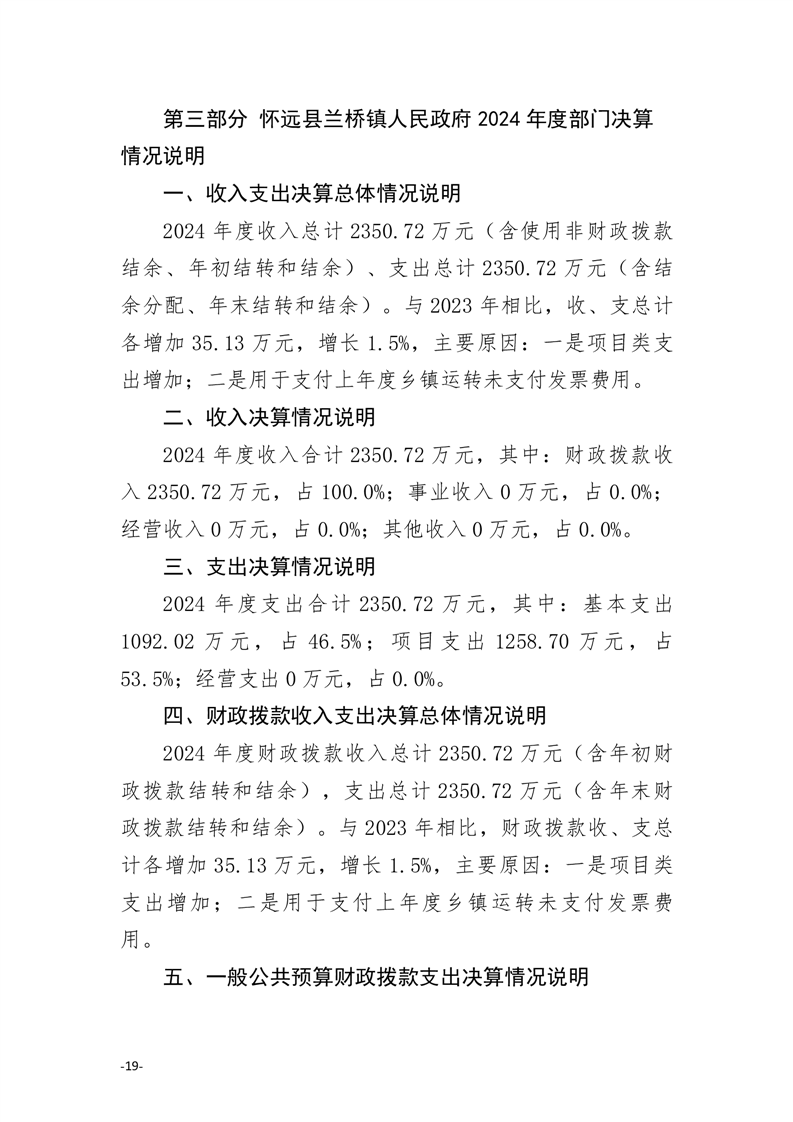 第三部分 怀远县兰桥镇人民政府 2024 年度部门决算情况说明

一、收入支出决算总体情况说明

2024 年度收入总计 2350.72 万元（含使用非财政拨款结余、年初结转和结余）、支出总计 2350.72 万元（含结余分配、年末结转和结余）。与 2023 年相比，收、支总计各增加 35.13 万元，增长 1.5%，主要原因：一是项目类支出增加；二是用于支付上年度乡镇运转未支付发票费用。

二、收入决算情况说明

2024 年度收入合计 2350.72 万元，其中：财政拨款收入 2350.72 万元，占 100.0%；事业收入 0 万元，占 0.0%；经营收入 0 万元，占 0.0%；其他收入 0 万元，占 0.0%。

三、支出决算情况说明

2024 年度支出合计 2350.72 万元，其中：基本支出 1092.02 万元，占 46.5%；项目支出 1258.70 万元，占 53.5%；经营支出 0 万元，占 0.0%。

四、财政拨款收入支出决算总体情况说明

2024 年度财政拨款收入总计 2350.72 万元（含年初财政拨款结转和结余），支出总计 2350.72 万元（含年末财政拨款结转和结余）。与 2023 年相比，财政拨款收、支总计各增加 35.13 万元，增长 1.5%，主要原因：一是项目类支出增加；二是用于支付上年度乡镇运转未支付发票费用。

五、一般公共预算财政拨款支出决算情况说明

-19-